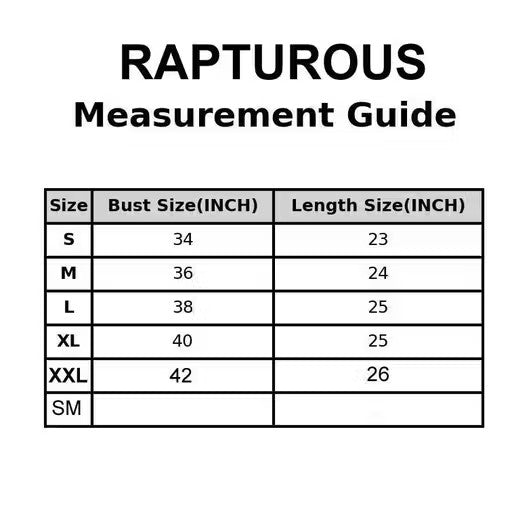 RAPTUROUS
Measurement Guide

| Size | Bust Size(INCH) | Length Size(INCH) |
|---|---|---|
| S | 34 | 23 |
| M | 36 | 24 |
| L | 38 | 25 |
| XL | 40 | 25 |
| XXL | 42 | 26 |
| SM | | |